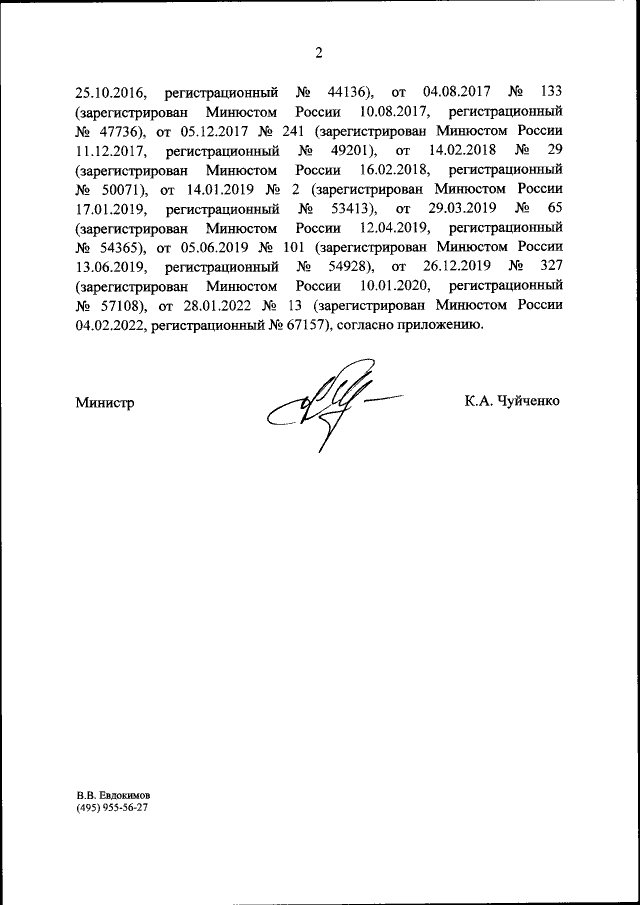 2

25.10.2016, регистрационный № 44136), от 04.08.2017 № 133 (зарегистрирован Минюстом России 10.08.2017, регистрационный № 47736), от 05.12.2017 № 241 (зарегистрирован Минюстом России 11.12.2017, регистрационный № 49201), от 14.02.2018 № 29 (зарегистрирован Минюстом России 16.02.2018, регистрационный № 50071), от 14.01.2019 № 2 (зарегистрирован Минюстом России 17.01.2019, регистрационный № 53413), от 29.03.2019 № 65 (зарегистрирован Минюстом России 12.04.2019, регистрационный № 54365), от 05.06.2019 № 101 (зарегистрирован Минюстом России 13.06.2019, регистрационный № 54928), от 26.12.2019 № 327 (зарегистрирован Минюстом России 10.01.2020, регистрационный № 57108), от 28.01.2022 № 13 (зарегистрирован Минюстом России 04.02.2022, регистрационный № 67157), согласно приложению.

Министр

К.А. Чуйченко

В.В. Евдокимов
(495) 955-56-27